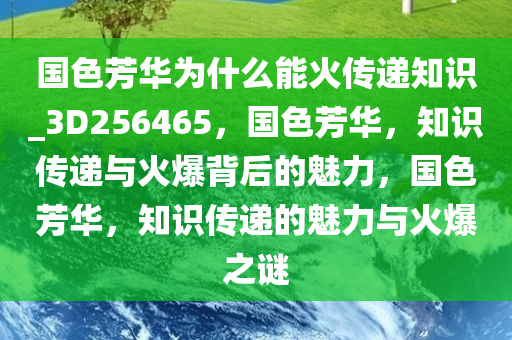 国色芳华为什么能火传递知识_3D256465，国色芳华，知识传递与火爆背后的魅力，国色芳华，知识传递的魅力与火爆之谜